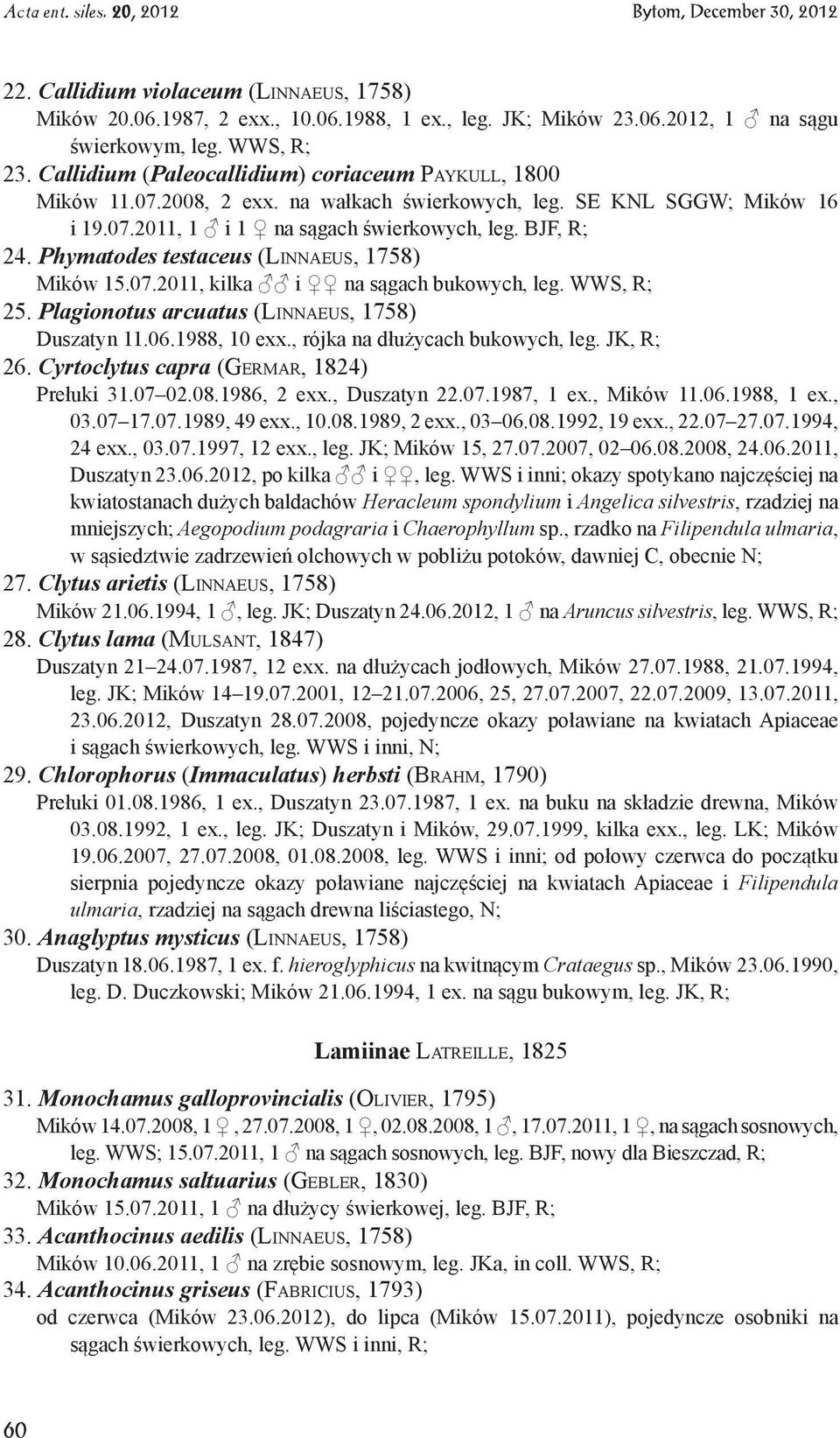 Acta ent. siles. 20, 2012 Bytom, December 30, 2012

22. Callidium violaceum (Linnaeus, 1758)
Mików 20.06.1987, 2 exx., 10.06.1988, 1 ex., leg. JK; Mików 23.06.2012, 1 ♂ na sągu świerkowym, leg. WWS, R;
23. Callidium (Paleocallidium) coriaceum Paykull, 1800
Mików 11.07.2008, 2 exx. na wałkach świerkowych, leg. SE KNL SGGW; Mików 16 i 19.07.2011, 1 ♂ i 1 ♀ na sągach świerkowych, leg. BJF, R;
24. Phymatodes testaceus (Linnaeus, 1758)
Mików 15.07.2011, kilka ♂♂ i ♀♀ na sągach bukowych, leg. WWS, R;
25. Plagionotus arcuatus (Linnaeus, 1758)
Duszatyn 11.06.1988, 10 exx., rójka na dłużycach bukowych, leg. JK, R;
26. Cyrtoclytus capra (Germar, 1824)
Prełuki 31.07–02.08.1986, 2 exx., Duszatyn 22.07.1987, 1 ex., Mików 11.06.1988, 1 ex., 03.07–17.07.1989, 49 exx., 10.08.1989, 2 exx., 03–06.08.1992, 19 exx., 22.07–27.07.1994, 24 exx., 03.07.1997, 12 exx., leg. JK; Mików 15, 27.07.2007, 02–06.08.2008, 24.06.2011, Duszatyn 23.06.2012, po kilka ♂♂ i ♀♀, leg. WWS i inni; okazy spotykano najczęściej na kwiatostanach dużych baldachów Heracleum spondylium i Angelica silvestris, rzadziej na mniejszych; Aegopodium podagraria i Chaerophyllum sp., rzadko na Filipendula ulmaria, w sąsiedztwie zadrzewień olchowych w pobliżu potoków, dawniej C, obecnie N;
27. Clytus arietis (Linnaeus, 1758)
Mików 21.06.1994, 1 ♂, leg. JK; Duszatyn 24.06.2012, 1 ♂ na Aruncus silvestris, leg. WWS, R;
28. Clytus lama (Mulsant, 1847)
Duszatyn 21–24.07.1987, 12 exx. na dłużycach jodłowych, Mików 27.07.1988, 21.07.1994, leg. JK; Mików 14–19.07.2001, 12–21.07.2006, 25, 27.07.2007, 22.07.2009, 13.07.2011, 23.06.2012, Duszatyn 28.07.2008, pojedyncze okazy poławiane na kwiatach Apiaceae i sągach świerkowych, leg. WWS i inni, N;
29. Chlorophorus (Immaculatus) herbsti (Brahm, 1790)
Prełuki 01.08.1986, 1 ex., Duszatyn 23.07.1987, 1 ex. na buku na składzie drewna, Mików 03.08.1992, 1 ex., leg. JK; Duszatyn i Mików, 29.07.1999, kilka exx., leg. LK; Mików 19.06.2007, 27.07.2008, 01.08.2008, leg. WWS i inni; od połowy czerwca do początku sierpnia pojedyncze okazy poławiane najczęściej na kwiatach Apiaceae i Filipendula ulmaria, rzadziej na sągach drewna liściastego, N;
30. Anaglyptus mysticus (Linnaeus, 1758)
Duszatyn 18.06.1987, 1 ex. f. hieroglyphicus na kwitnącym Crataegus sp., Mików 23.06.1990, leg. D. Duczkowski; Mików 21.06.1994, 1 ex. na sągu bukowym, leg. JK, R;

Lamiinae Latreille, 1825

31. Monochamus galloprovincialis (Olivier, 1795)
Mików 14.07.2008, 1 ♀, 27.07.2008, 1 ♀, 02.08.2008, 1 ♂, 17.07.2011, 1 ♀, na sągach sosnowych, leg. WWS; 15.07.2011, 1 ♂ na sągach sosnowych, leg. BJF, nowy dla Bieszczad, R;
32. Monochamus saltuarius (Gebler, 1830)
Mików 15.07.2011, 1 ♂ na dłużycy świerkowej, leg. BJF, R;
33. Acanthocinus aedilis (Linnaeus, 1758)
Mików 10.06.2011, 1 ♂ na zrębie sosnowym, leg. JKa, in coll. WWS, R;
34. Acanthocinus griseus (Fabricius, 1793)
od czerwca (Mików 23.06.2012), do lipca (Mików 15.07.2011), pojedyncze osobniki na sągach świerkowych, leg. WWS i inni, R;

60